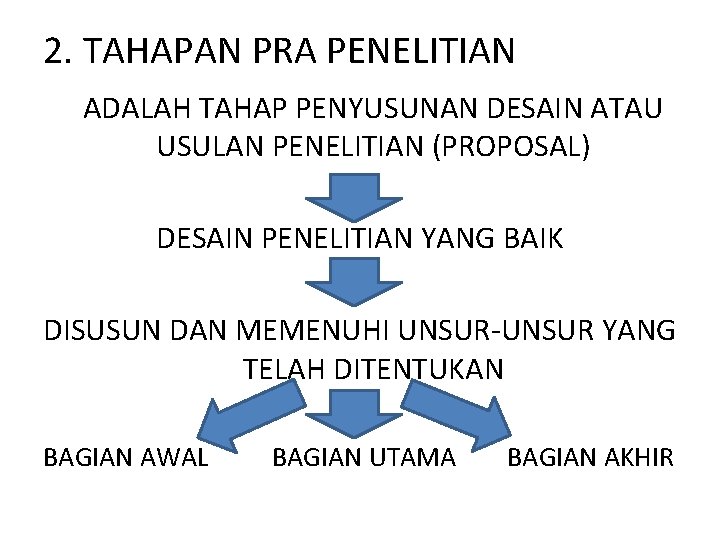 2. TAHAPAN PRA PENELITIAN

ADALAH TAHAP PENYUSUNAN DESAIN ATAU USULAN PENELITIAN (PROPOSAL)

DESAIN PENELITIAN YANG BAIK

DISUSUN DAN MEMENUHI UNSUR-UNSUR YANG TELAH DITENTUKAN

BAGIAN AWAL BAGIAN UTAMA BAGIAN AKHIR